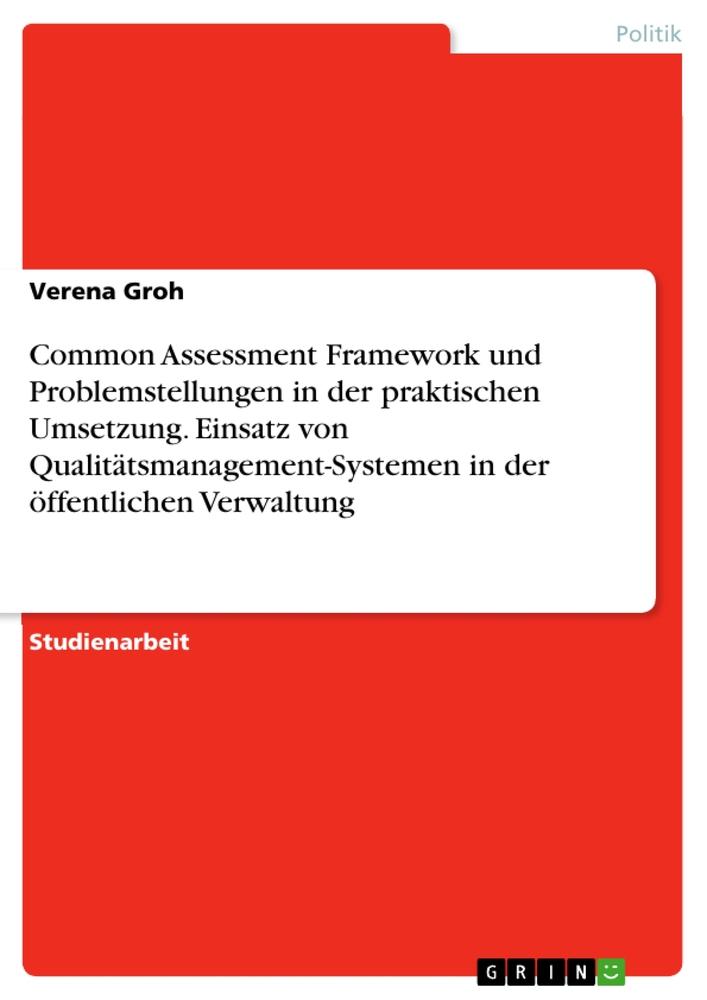 Politik

Verena Groh

Common Assessment Framework und Problemstellungen in der praktischen Umsetzung. Einsatz von Qualitätsmanagement-Systemen in der öffentlichen Verwaltung

Studienarbeit

GRIN